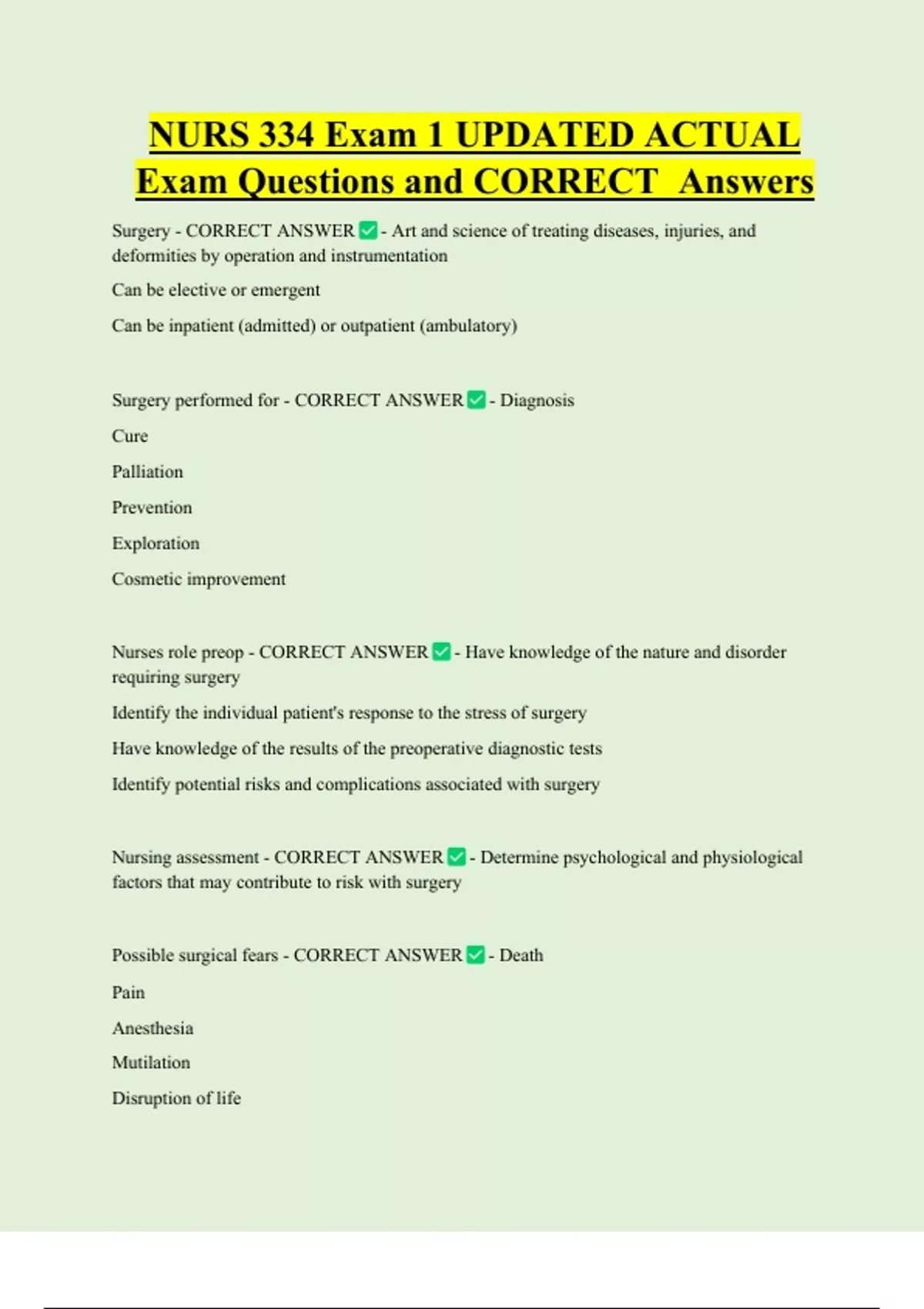 NURS 334 Exam 1 UPDATED ACTUAL Exam Questions and CORRECT Answers

Surgery - CORRECT ANSWER ✅ - Art and science of treating diseases, injuries, and deformities by operation and instrumentation

Can be elective or emergent

Can be inpatient (admitted) or outpatient (ambulatory)

Surgery performed for - CORRECT ANSWER ✅ - Diagnosis

Cure

Palliation

Prevention

Exploration

Cosmetic improvement

Nurses role preop - CORRECT ANSWER ✅ - Have knowledge of the nature and disorder requiring surgery

Identify the individual patient's response to the stress of surgery

Have knowledge of the results of the preoperative diagnostic tests

Identify potential risks and complications associated with surgery

Nursing assessment - CORRECT ANSWER ✅ - Determine psychological and physiological factors that may contribute to risk with surgery

Possible surgical fears - CORRECT ANSWER ✅ - Death

Pain

Anesthesia

Mutilation

Disruption of life